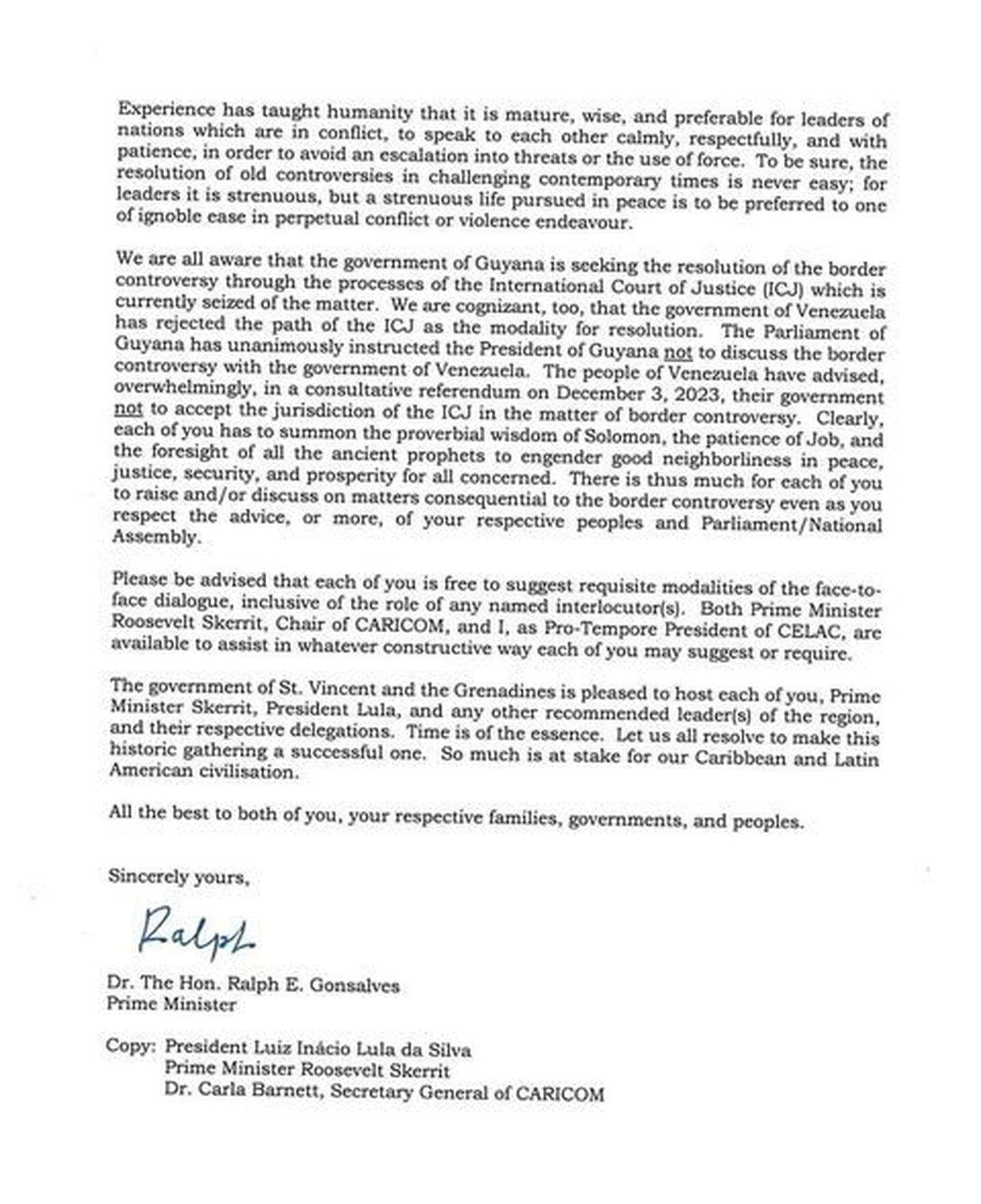 Experience has taught humanity that it is mature, wise, and preferable for leaders of nations which are in conflict, to speak to each other calmly, respectfully, and with patience, in order to avoid an escalation into threats or the use of force. To be sure, the resolution of old controversies in challenging contemporary times is never easy; for leaders it is strenuous, but a strenuous life pursued in peace is to be preferred to one of ignoble ease in perpetual conflict or violence endeavour.

We are all aware that the government of Guyana is seeking the resolution of the border controversy through the processes of the International Court of Justice (ICJ) which is currently seized of the matter. We are cognizant, too, that the government of Venezuela has rejected the path of the ICJ as the modality for resolution. The Parliament of Guyana has unanimously instructed the President of Guyana not to discuss the border controversy with the government of Venezuela. The people of Venezuela have advised, overwhelmingly, in a consultative referendum on December 3, 2023, their government not to accept the jurisdiction of the ICJ in the matter of border controversy. Clearly, each of you has to summon the proverbial wisdom of Solomon, the patience of Job, and the foresight of all the ancient prophets to engender good neighborliness in peace, justice, security, and prosperity for all concerned. There is thus much for each of you to raise and/or discuss on matters consequential to the border controversy even as you respect the advice, or more, of your respective peoples and Parliament/National Assembly.

Please be advised that each of you is free to suggest requisite modalities of the face-to-face dialogue, inclusive of the role of any named interlocutor(s). Both Prime Minister Roosevelt Skerrit, Chair of CARICOM, and I, as Pro-Tempore President of CELAC, are available to assist in whatever constructive way each of you may suggest or require.

The government of St. Vincent and the Grenadines is pleased to host each of you, Prime Minister Skerrit, President Lula, and any other recommended leader(s) of the region, and their respective delegations. Time is of the essence. Let us all resolve to make this historic gathering a successful one. So much is at stake for our Caribbean and Latin American civilisation.

All the best to both of you, your respective families, governments, and peoples.

Sincerely yours,

Ralph

Dr. The Hon. Ralph E. Gonsalves
Prime Minister

Copy: President Luiz Inácio Lula da Silva
Prime Minister Roosevelt Skerrit
Dr. Carla Barnett, Secretary General of CARICOM